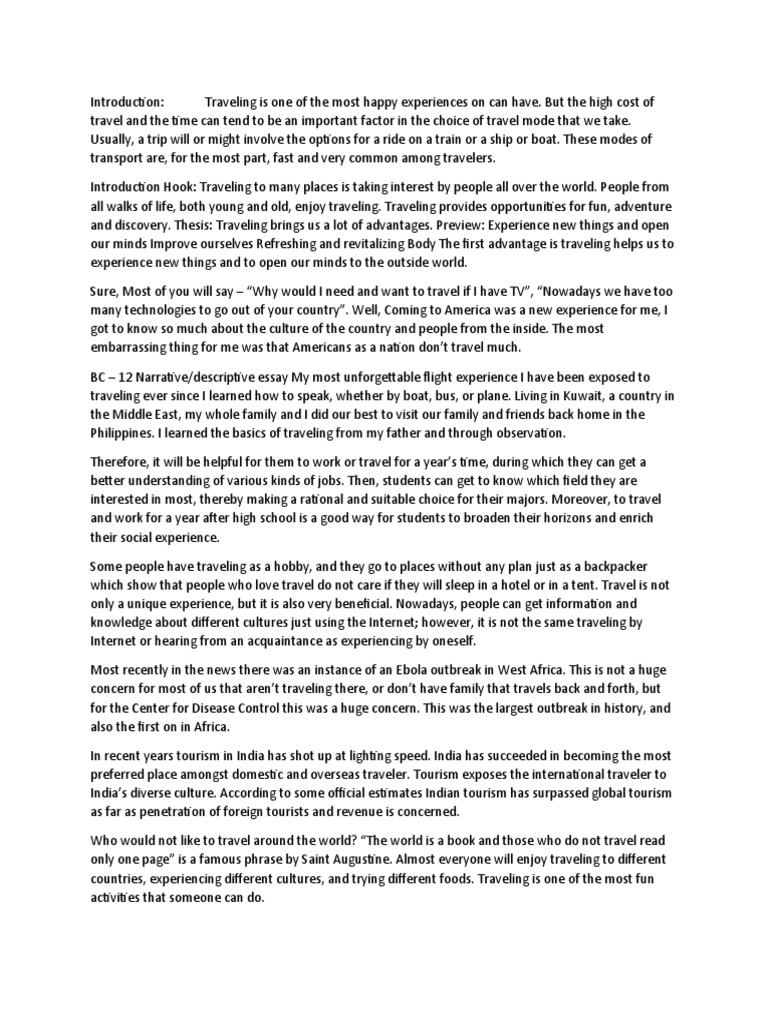 Introduction: Traveling is one of the most happy experiences on can have. But the high cost of travel and the time can tend to be an important factor in the choice of travel mode that we take. Usually, a trip will or might involve the options for a ride on a train or a ship or boat. These modes of transport are, for the most part, fast and very common among travelers.

Introduction Hook: Traveling to many places is taking interest by people all over the world. People from all walks of life, both young and old, enjoy traveling. Traveling provides opportunities for fun, adventure and discovery. Thesis: Traveling brings us a lot of advantages. Preview: Experience new things and open our minds Improve ourselves Refreshing and revitalizing Body The first advantage is traveling helps us to experience new things and to open our minds to the outside world.

Sure, Most of you will say – "Why would I need and want to travel if I have TV", "Nowadays we have too many technologies to go out of your country". Well, Coming to America was a new experience for me, I got to know so much about the culture of the country and people from the inside. The most embarrassing thing for me was that Americans as a nation don't travel much.

BC – 12 Narrative/descriptive essay My most unforgettable flight experience I have been exposed to traveling ever since I learned how to speak, whether by boat, bus, or plane. Living in Kuwait, a country in the Middle East, my whole family and I did our best to visit our family and friends back home in the Philippines. I learned the basics of traveling from my father and through observation.

Therefore, it will be helpful for them to work or travel for a year's time, during which they can get a better understanding of various kinds of jobs. Then, students can get to know which field they are interested in most, thereby making a rational and suitable choice for their majors. Moreover, to travel and work for a year after high school is a good way for students to broaden their horizons and enrich their social experience.

Some people have traveling as a hobby, and they go to places without any plan just as a backpacker which show that people who love travel do not care if they will sleep in a hotel or in a tent. Travel is not only a unique experience, but it is also very beneficial. Nowadays, people can get information and knowledge about different cultures just using the Internet; however, it is not the same traveling by Internet or hearing from an acquaintance as experiencing by oneself.

Most recently in the news there was an instance of an Ebola outbreak in West Africa. This is not a huge concern for most of us that aren't traveling there, or don't have family that travels back and forth, but for the Center for Disease Control this was a huge concern. This was the largest outbreak in history, and also the first on in Africa.

In recent years tourism in India has shot up at lighting speed. India has succeeded in becoming the most preferred place amongst domestic and overseas traveler. Tourism exposes the international traveler to India's diverse culture. According to some official estimates Indian tourism has surpassed global tourism as far as penetration of foreign tourists and revenue is concerned.

Who would not like to travel around the world? "The world is a book and those who do not travel read only one page" is a famous phrase by Saint Augustine. Almost everyone will enjoy traveling to different countries, experiencing different cultures, and trying different foods. Traveling is one of the most fun activities that someone can do.